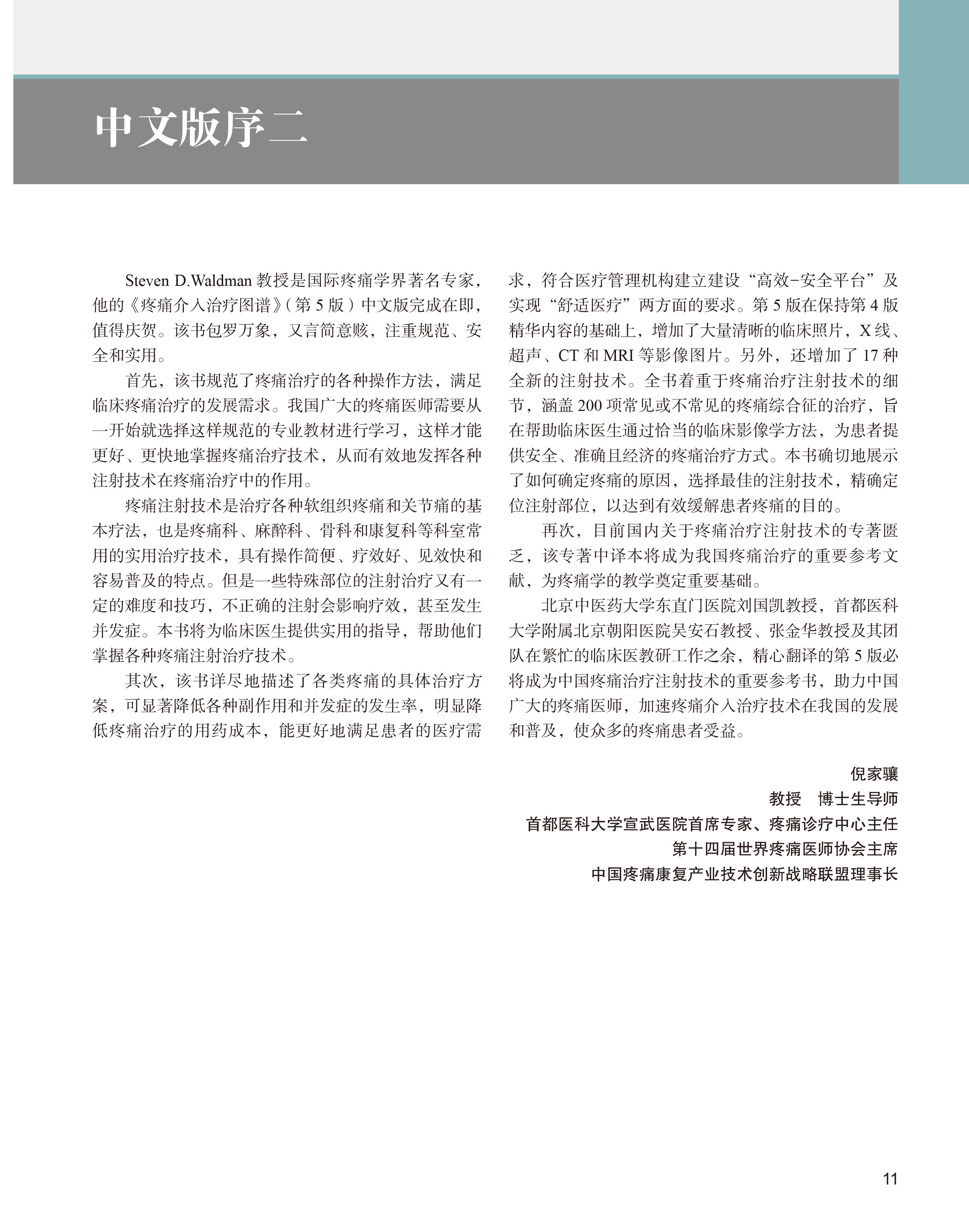 中文版序二

Steven D.Waldman 教授是国际疼痛学界著名专家，他的《疼痛介入治疗图谱》（第 5 版）中文版完成在即，值得庆贺。该书包罗万象，又言简意赅，注重规范、安全和实用。

首先，该书规范了疼痛治疗的各种操作方法，满足临床疼痛治疗的发展需求。我国广大的疼痛医师需要从一开始就选择这样规范的专业教材进行学习，这样才能更好、更快地掌握疼痛治疗技术，从而有效地发挥各种注射技术在疼痛治疗中的作用。

疼痛注射技术是治疗各种软组织疼痛和关节痛的基本疗法，也是疼痛科、麻醉科、骨科和康复科等科室常用的实用治疗技术，具有操作简便、疗效好、见效快和容易普及的特点。但是一些特殊部位的注射治疗又有一定的难度和技巧，不正确的注射会影响疗效，甚至发生并发症。本书将为临床医生提供实用的指导，帮助他们掌握各种疼痛注射治疗技术。

其次，该书详尽地描述了各类疼痛的具体治疗方案，可显著降低各种副作用和并发症的发生率，明显降低疼痛治疗的用药成本，能更好地满足患者的医疗需求，符合医疗管理机构建立建设“高效-安全平台”及实现“舒适医疗”两方面的要求。第 5 版在保持第 4 版精华内容的基础上，增加了大量清晰的临床照片，X 线、超声、CT 和 MRI 等影像图片。另外，还增加了 17 种全新的注射技术。全书着重于疼痛治疗注射技术的细节，涵盖 200 项常见或不常见的疼痛综合征的治疗，旨在帮助临床医生通过恰当的临床影像学方法，为患者提供安全、准确且经济的疼痛治疗方式。本书确切地展示了如何确定疼痛的原因，选择最佳的注射技术，精确定位注射部位，以达到有效缓解患者疼痛的目的。

再次，目前国内关于疼痛治疗注射技术的专著匮乏，该专著中译本将成为我国疼痛治疗的重要参考文献，为疼痛学的教学奠定重要基础。

北京中医药大学东直门医院刘国凯教授，首都医科大学附属北京朝阳医院吴安石教授、张金华教授及其团队在繁忙的临床医教研工作之余，精心翻译的第 5 版必将成为中国疼痛治疗注射技术的重要参考书，助力中国广大的疼痛医师，加速疼痛介入治疗技术在我国的发展和普及，使众多的疼痛患者受益。

倪家骧
教授　博士生导师
首都医科大学宣武医院首席专家、疼痛诊疗中心主任
第十四届世界疼痛医师协会主席
中国疼痛康复产业技术创新战略联盟理事长

11